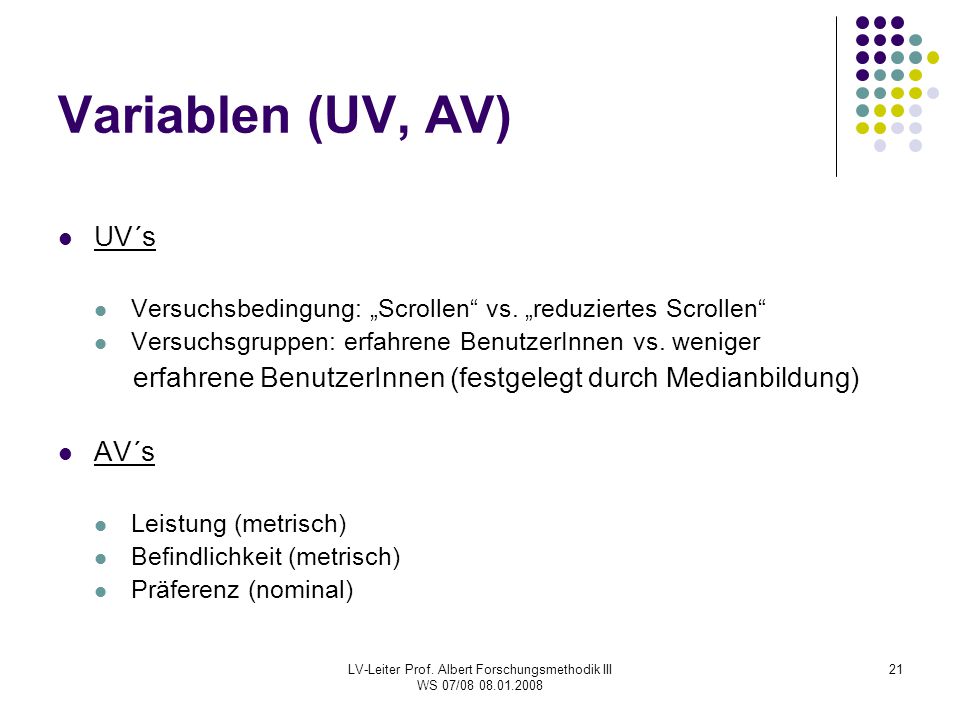 Variablen (UV, AV)

UV´s

Versuchsbedingung: „Scrollen“ vs. „reduziertes Scrollen“

Versuchsgruppen: erfahrene BenutzerInnen vs. weniger erfahrene BenutzerInnen (festgelegt durch Medianbildung)

AV´s

Leistung (metrisch)

Befindlichkeit (metrisch)

Präferenz (nominal)

LV-Leiter Prof. Albert Forschungsmethodik III WS 07/08 08.01.2008

21